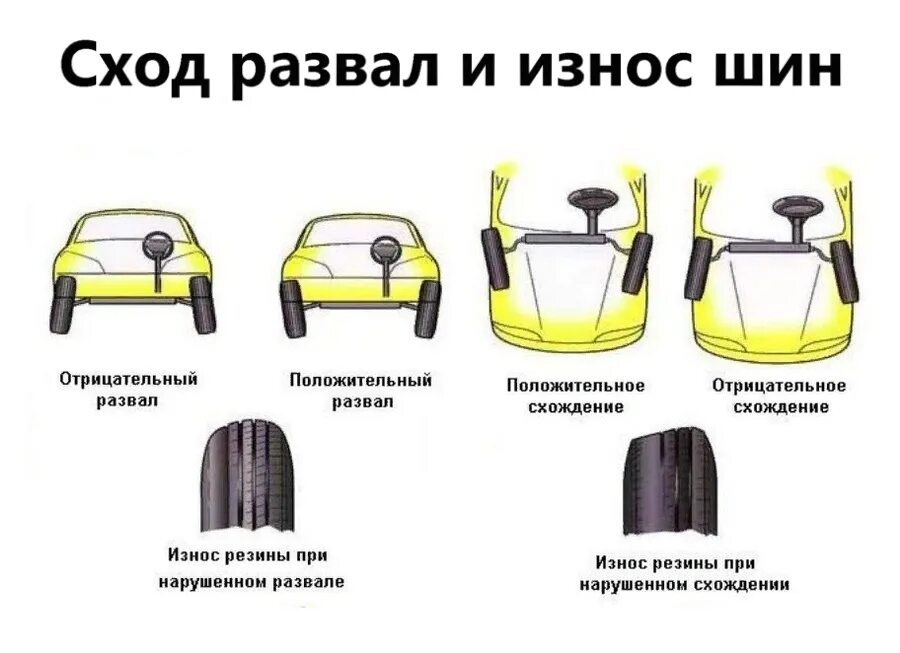 Сход развал и износ шин

Отрицательный развал

Положительный развал

Положительное схождение

Отрицательное схождение

Износ резины при нарушенном развале

Износ резины при нарушенном схождении